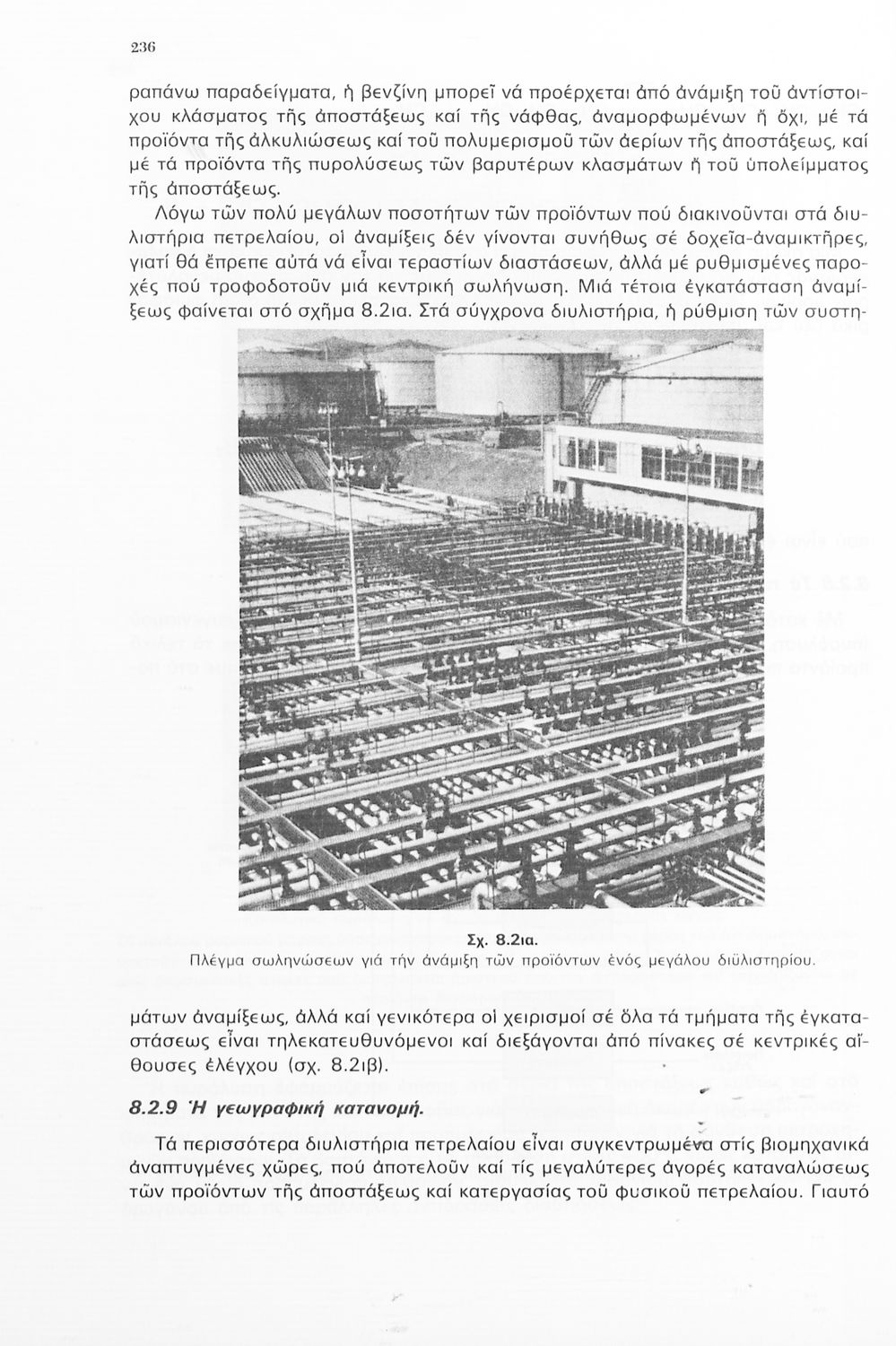 236

ραπάνω παραδείγματα, ἡ βενζίνη μπορεῖ νά προέρχεται ἀπό ἀνάμιξη τοῦ ἀντίστοιχου κλάσματος τῆς ἀποστάξεως καί τῆς νάφθας, ἀναμορφωμένων ἤ ὄχι, μέ τά προϊόντα τῆς ἀλκυλιώσεως καί τοῦ πολυμερισμοῦ τῶν ἀερίων τῆς ἀποστάξεως, καί μέ τά προϊόντα τῆς πυρολύσεως τῶν βαρυτέρων κλασμάτων ἤ τοῦ ὑπολείμματος τῆς ἀποστάξεως.

Λόγω τῶν πολύ μεγάλων ποσοτήτων τῶν προϊόντων πού διακινοῦνται στά διυλιστήρια πετρελαίου, οἱ ἀναμίξεις δέν γίνονται συνήθως σέ δοχεῖα-ἀναμικτῆρες, γιατί θά ἔπρεπε αὐτά νά εἶναι τεραστίων διαστάσεων, ἀλλά μέ ρυθμισμένες παροχές πού τροφοδοτοῦν μιά κεντρική σωλήνωση. Μιά τέτοια ἐγκατάσταση ἀναμίξεως φαίνεται στό σχῆμα 8.2ια. Στά σύγχρονα διυλιστήρια, ἡ ρύθμιση τῶν συστη-

Σχ. 8.2ια.
Πλέγμα σωληνώσεων γιά τήν ἀνάμιξη τῶν προϊόντων ἑνός μεγάλου διϋλιστηρίου.

μάτων ἀναμίξεως, ἀλλά καί γενικότερα οἱ χειρισμοί σέ ὅλα τά τμήματα τῆς ἐγκαταστάσεως εἶναι τηλεκατευθυνόμενοι καί διεξάγονται ἀπό πίνακες σέ κεντρικές αἴθουσες ἐλέγχου (σχ. 8.2ιβ).

8.2.9 Ἡ γεωγραφική κατανομή.

Τά περισσότερα διυλιστήρια πετρελαίου εἶναι συγκεντρωμένα στίς βιομηχανικά ἀναπτυγμένες χῶρες, πού ἀποτελοῦν καί τίς μεγαλύτερες ἀγορές καταναλώσεως τῶν προϊόντων τῆς ἀποστάξεως καί κατεργασίας τοῦ φυσικοῦ πετρελαίου. Γιαυτό